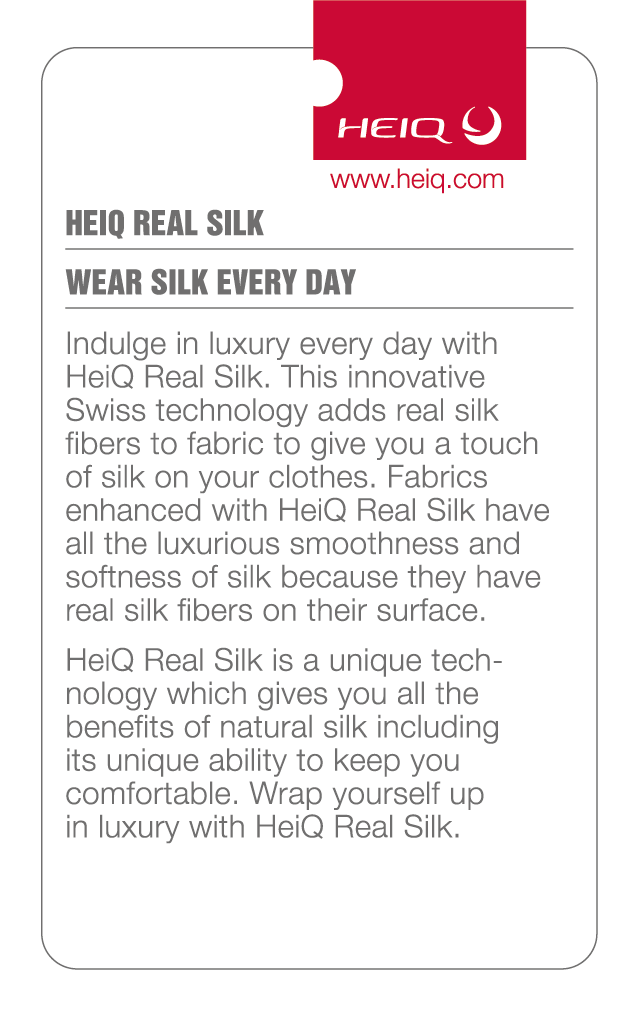 HEIQ

www.heiq.com

HEIQ REAL SILK

WEAR SILK EVERY DAY

Indulge in luxury every day with HeiQ Real Silk. This innovative Swiss technology adds real silk fibers to fabric to give you a touch of silk on your clothes. Fabrics enhanced with HeiQ Real Silk have all the luxurious smoothness and softness of silk because they have real silk fibers on their surface.

HeiQ Real Silk is a unique technology which gives you all the benefits of natural silk including its unique ability to keep you comfortable. Wrap yourself up in luxury with HeiQ Real Silk.